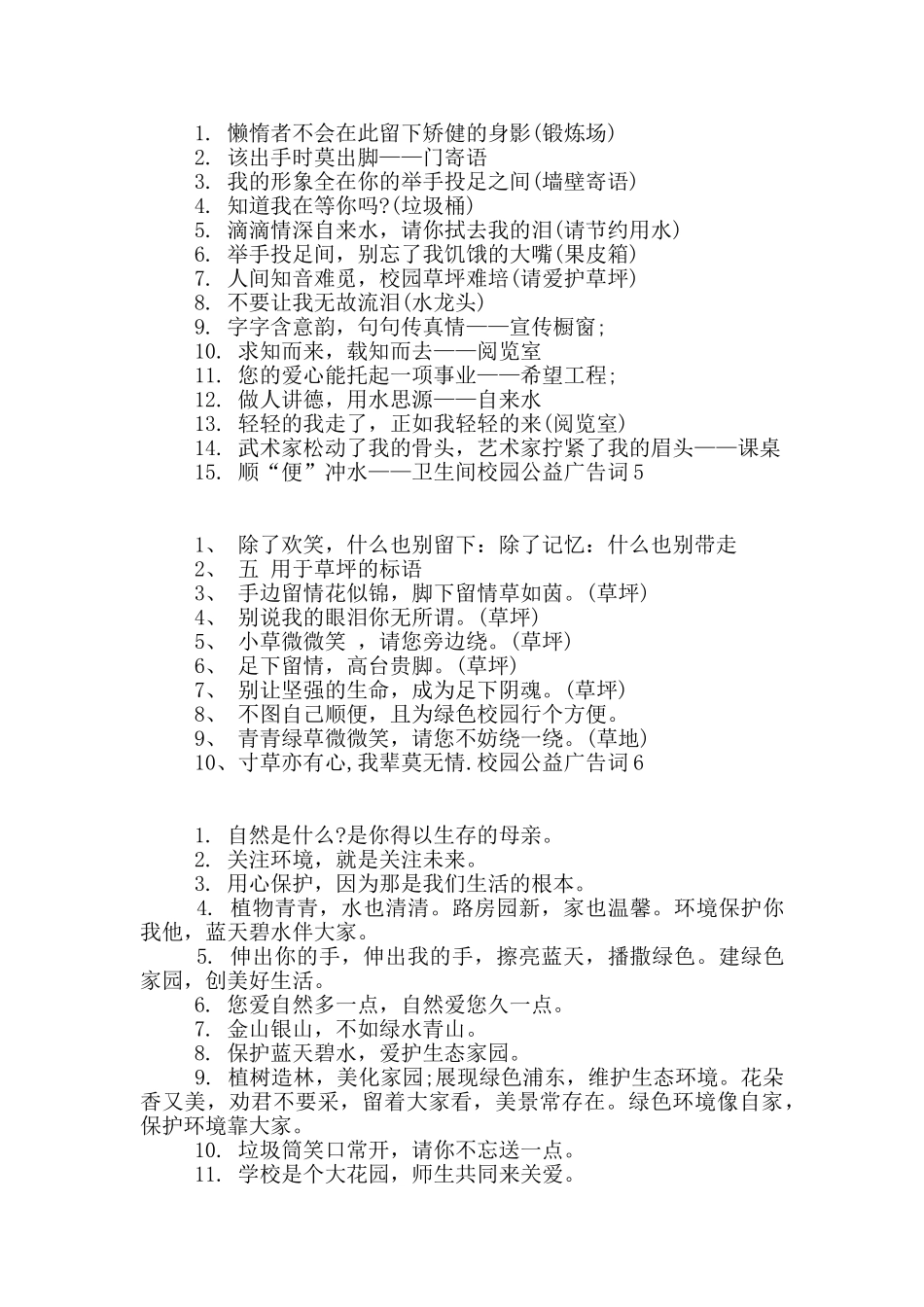 1. 懒惰者不会在此留下矫健的身影(锻炼场)
2. 该出手时莫出脚——门寄语
3. 我的形象全在你的举手投足之间(墙壁寄语)
4. 知道我在等你吗?(垃圾桶)
5. 滴滴情深自来水，请你拭去我的泪(请节约用水)
6. 举手投足间，别忘了我饥饿的大嘴(果皮箱)
7. 人间知音难觅，校园草坪难培(请爱护草坪)
8. 不要让我无故流泪(水龙头)
9. 字字含意韵，句句传真情——宣传橱窗;
10. 求知而来，载知而去——阅览室
11. 您的爱心能托起一项事业——希望工程;
12. 做人讲德，用水思源——自来水
13. 轻轻的我走了，正如我轻轻的来(阅览室)
14. 武术家松动了我的骨头，艺术家拧紧了我的眉头——课桌
15. 顺“便”冲水——卫生间校园公益广告词5

1、 除了欢笑，什么也别留下：除了记忆：什么也别带走
2、 五 用于草坪的标语
3、 手边留情花似锦，脚下留情草如茵。(草坪)
4、 别说我的眼泪你无所谓。(草坪)
5、 小草微微笑 ，请您旁边绕。(草坪)
6、 足下留情，高台贵脚。(草坪)
7、 别让坚强的生命，成为足下阴魂。(草坪)
8、 不图自己顺便，且为绿色校园行个方便。
9、 青青绿草微微笑，请您不妨绕一绕。(草地)
10、寸草亦有心,我辈莫无情.校园公益广告词6

1. 自然是什么?是你得以生存的母亲。
2. 关注环境，就是关注未来。
3. 用心保护，因为那是我们生活的根本。
4. 植物青青，水也清清。路房园新，家也温馨。环境保护你我他，蓝天碧水伴大家。
5. 伸出你的手，伸出我的手，擦亮蓝天，播撒绿色。建绿色家园，创美好生活。
6. 您爱自然多一点，自然爱您久一点。
7. 金山银山，不如绿水青山。
8. 保护蓝天碧水，爱护生态家园。
9. 植树造林，美化家园;展现绿色浦东，维护生态环境。花朵香又美，劝君不要采，留着大家看，美景常存在。绿色环境像自家，保护环境靠大家。
10. 垃圾筒笑口常开，请你不忘送一点。
11. 学校是个大花园，师生共同来关爱。